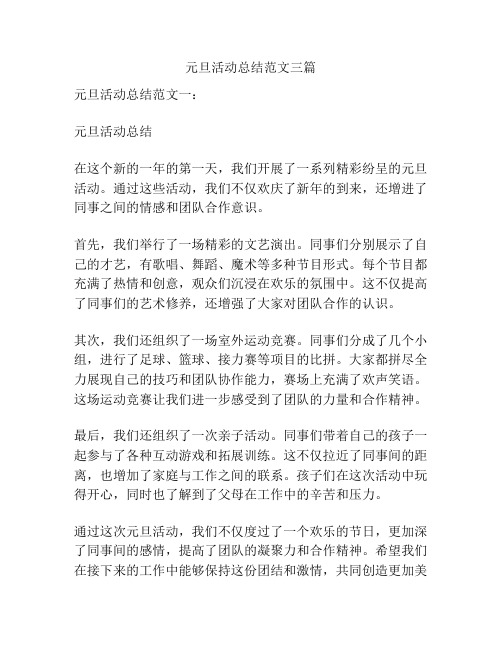 元旦活动总结范文三篇

元旦活动总结范文一：

元旦活动总结

在这个新的一年的第一天，我们开展了一系列精彩纷呈的元旦活动。通过这些活动，我们不仅欢庆了新年的到来，还增进了同事之间的情感和团队合作意识。

首先，我们举行了一场精彩的文艺演出。同事们分别展示了自己的才艺，有歌唱、舞蹈、魔术等多种节目形式。每个节目都充满了热情和创意，观众们沉浸在欢乐的氛围中。这不仅提高了同事们的艺术修养，还增强了大家对团队合作的认识。

其次，我们还组织了一场室外运动竞赛。同事们分成了几个小组，进行了足球、篮球、接力赛等项目的比拼。大家都拼尽全力展现自己的技巧和团队协作能力，赛场上充满了欢声笑语。这场运动竞赛让我们进一步感受到了团队的力量和合作精神。

最后，我们还组织了一次亲子活动。同事们带着自己的孩子一起参与了各种互动游戏和拓展训练。这不仅拉近了同事间的距离，也增加了家庭与工作之间的联系。孩子们在这次活动中玩得开心，同时也了解到了父母在工作中的辛苦和压力。

通过这次元旦活动，我们不仅度过了一个欢乐的节日，更加深了同事间的感情，提高了团队的凝聚力和合作精神。希望我们在接下来的工作中能够保持这份团结和激情，共同创造更加美